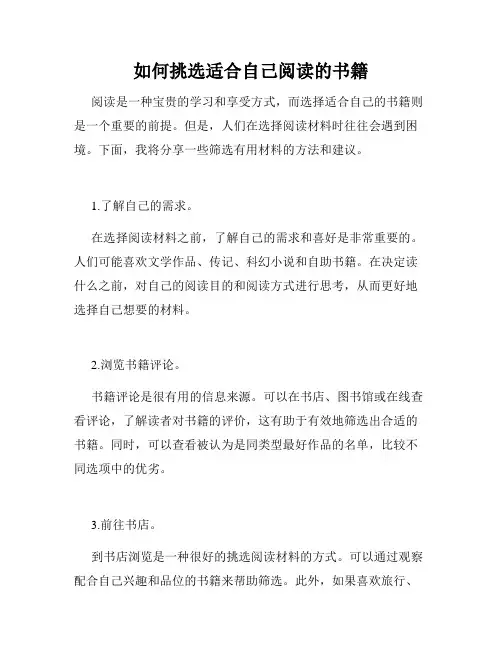 如何挑选适合自己阅读的书籍

阅读是一种宝贵的学习和享受方式，而选择适合自己的书籍则是一个重要的前提。但是，人们在选择阅读材料时往往会遇到困境。下面，我将分享一些筛选有用材料的方法和建议。

1.了解自己的需求。

在选择阅读材料之前，了解自己的需求和喜好是非常重要的。人们可能喜欢文学作品、传记、科幻小说和自助书籍。在决定读什么之前，对自己的阅读目的和阅读方式进行思考，从而更好地选择自己想要的材料。

2.浏览书籍评论。

书籍评论是很有用的信息来源。可以在书店、图书馆或在线查看评论，了解读者对书籍的评价，这有助于有效地筛选出合适的书籍。同时，可以查看被认为是同类型最好作品的名单，比较不同选项中的优劣。

3.前往书店。

到书店浏览是一种很好的挑选阅读材料的方式。可以通过观察配合自己兴趣和品位的书籍来帮助筛选。此外，如果喜欢旅行、